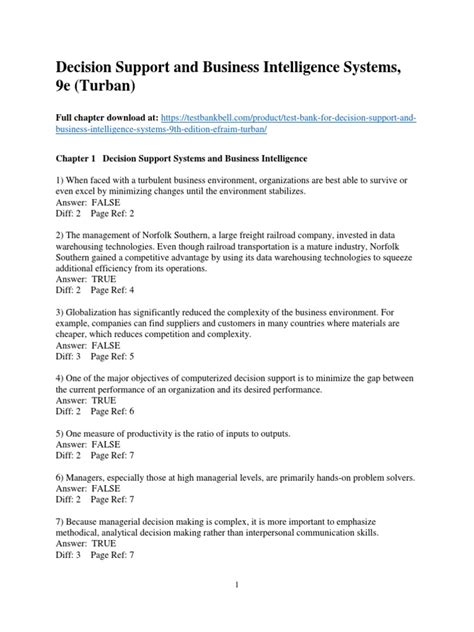 Decision Support and Business Intelligence Systems, 9e (Turban)

Full chapter download at: https://testbankbell.com/product/test-bank-for-decision-support-and-business-intelligence-systems-9th-edition-efraim-turban/

Chapter 1 Decision Support Systems and Business Intelligence

1) When faced with a turbulent business environment, organizations are best able to survive or even excel by minimizing changes until the environment stabilizes.
Answer: FALSE
Diff: 2 Page Ref: 2

2) The management of Norfolk Southern, a large freight railroad company, invested in data warehousing technologies. Even though railroad transportation is a mature industry, Norfolk Southern gained a competitive advantage by using its data warehousing technologies to squeeze additional efficiency from its operations.
Answer: TRUE
Diff: 2 Page Ref: 4

3) Globalization has significantly reduced the complexity of the business environment. For example, companies can find suppliers and customers in many countries where materials are cheaper, which reduces competition and complexity.
Answer: FALSE
Diff: 3 Page Ref: 5

4) One of the major objectives of computerized decision support is to minimize the gap between the current performance of an organization and its desired performance.
Answer: TRUE
Diff: 2 Page Ref: 6

5) One measure of productivity is the ratio of inputs to outputs.
Answer: FALSE
Diff: 2 Page Ref: 7

6) Managers, especially those at high managerial levels, are primarily hands-on problem solvers.
Answer: FALSE
Diff: 2 Page Ref: 7

7) Because managerial decision making is complex, it is more important to emphasize methodical, analytical decision making rather than interpersonal communication skills.
Answer: TRUE
Diff: 3 Page Ref: 7

1